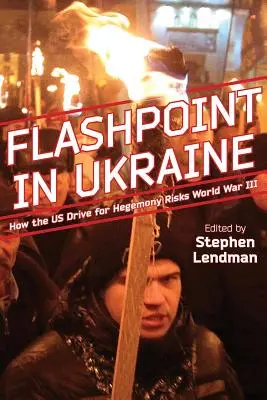 FLASHPOINT IN UKRAINE

How the US Drive for Hegemony Risks World War III

Edited by
Stephen Lendman